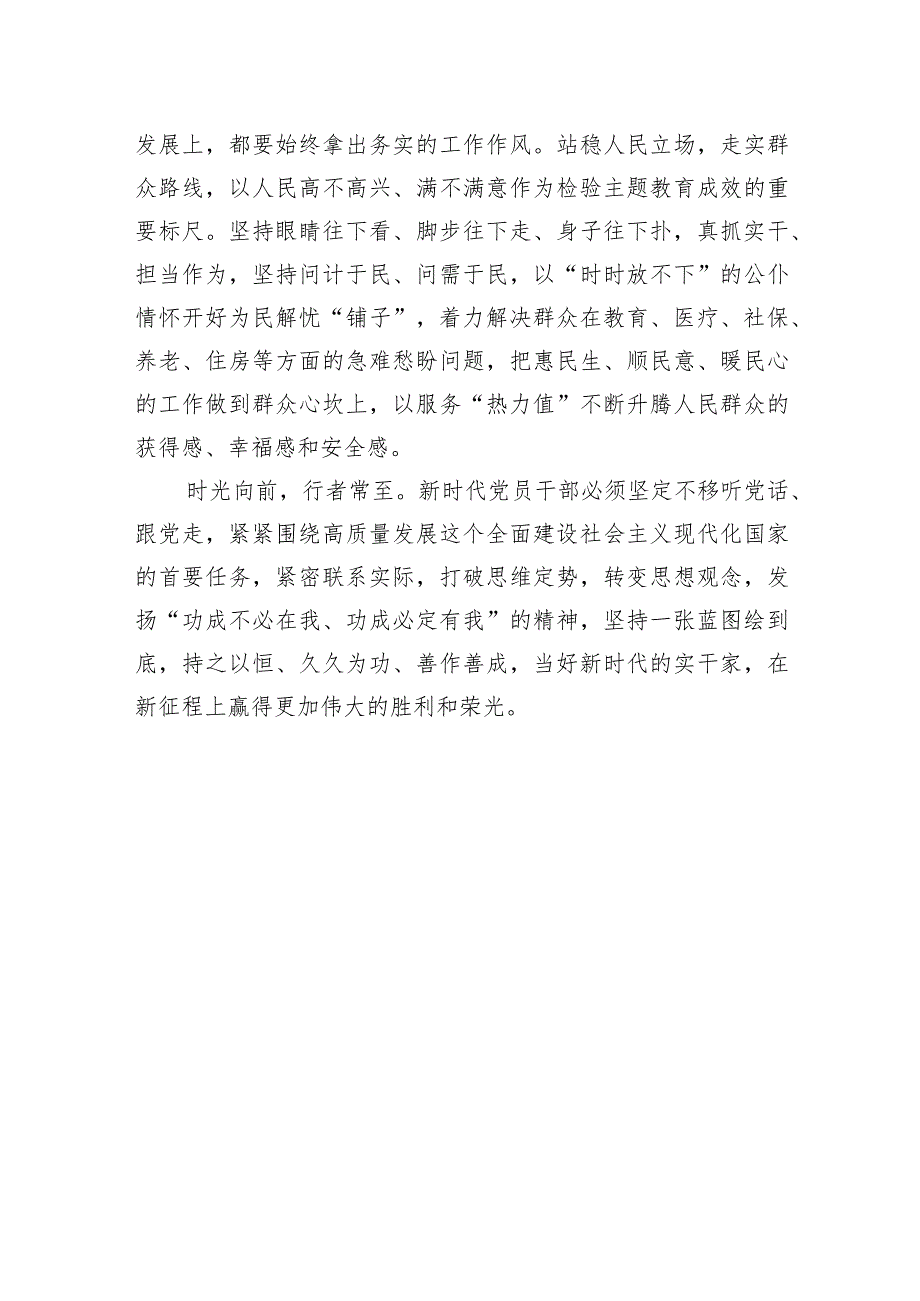 发展上，都要始终拿出务实的工作作风。站稳人民立场，走实群众路线，以人民高不高兴、满不满意作为检验主题教育成效的重要标尺。坚持眼睛往下看、脚步往下走、身子往下扑，真抓实干、担当作为，坚持问计于民、问需于民，以“时时放不下”的公仆情怀开好为民解忧“铺子”，着力解决群众在教育、医疗、社保、养老、住房等方面的急难愁盼问题，把惠民生、顺民意、暖民心的工作做到群众心坎上，以服务“热力值”不断升腾人民群众的获得感、幸福感和安全感。

时光向前，行者常至。新时代党员干部必须坚定不移听党话、跟党走，紧紧围绕高质量发展这个全面建设社会主义现代化国家的首要任务，紧密联系实际，打破思维定势，转变思想观念，发扬“功成不必在我、功成必定有我”的精神，坚持一张蓝图绘到底，持之以恒、久久为功、善作善成，当好新时代的实干家，在新征程上赢得更加伟大的胜利和荣光。